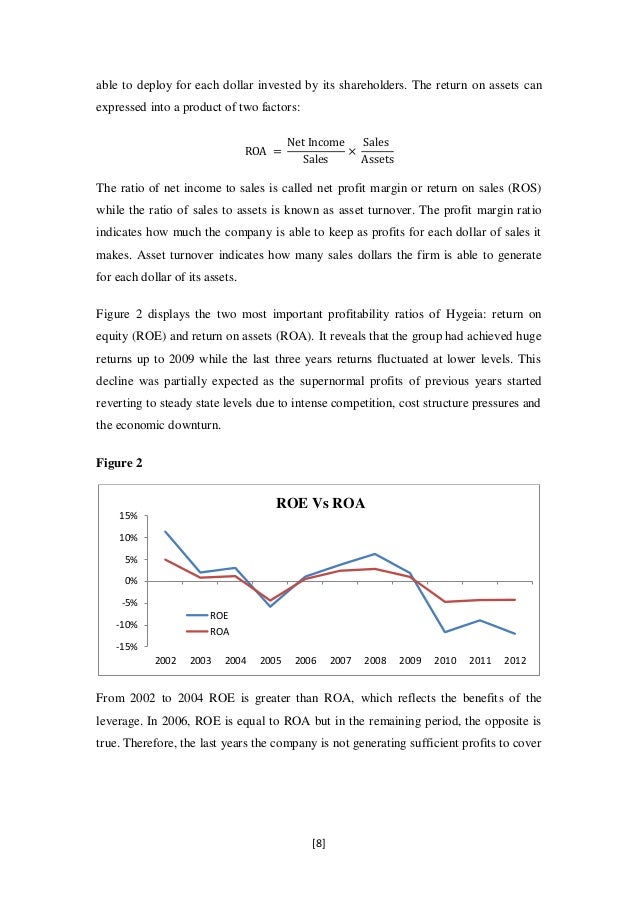 able to deploy for each dollar invested by its shareholders. The return on assets can expressed into a product of two factors:

$\text{ROA} = \frac{\text{Net Income}}{\text{Sales}} \times \frac{\text{Sales}}{\text{Assets}}$

The ratio of net income to sales is called net profit margin or return on sales (ROS) while the ratio of sales to assets is known as asset turnover. The profit margin ratio indicates how much the company is able to keep as profits for each dollar of sales it makes. Asset turnover indicates how many sales dollars the firm is able to generate for each dollar of its assets.

Figure 2 displays the two most important profitability ratios of Hygeia: return on equity (ROE) and return on assets (ROA). It reveals that the group had achieved huge returns up to 2009 while the last three years returns fluctuated at lower levels. This decline was partially expected as the supernormal profits of previous years started reverting to steady state levels due to intense competition, cost structure pressures and the economic downturn.

Figure 2

ROE Vs ROA

15%
10%
5%
0%
-5%
-10%
-15%

ROE
ROA

2002 2003 2004 2005 2006 2007 2008 2009 2010 2011 2012

From 2002 to 2004 ROE is greater than ROA, which reflects the benefits of the leverage. In 2006, ROE is equal to ROA but in the remaining period, the opposite is true. Therefore, the last years the company is not generating sufficient profits to cover

[8]